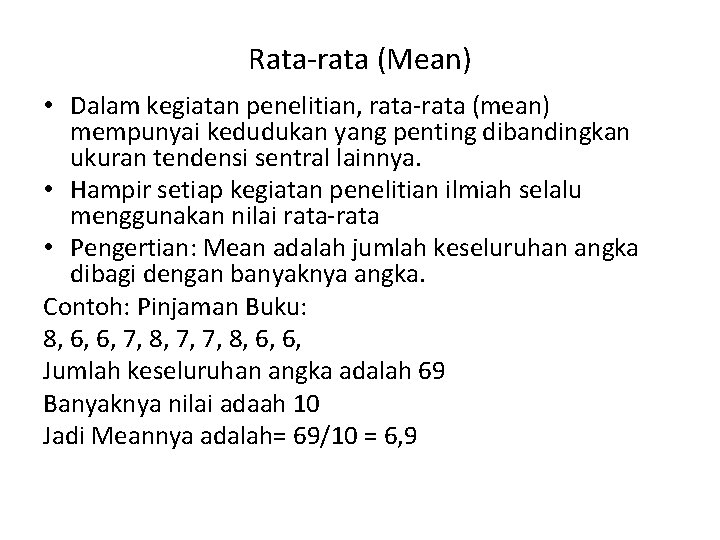 Rata-rata (Mean)

• Dalam kegiatan penelitian, rata-rata (mean) mempunyai kedudukan yang penting dibandingkan ukuran tendensi sentral lainnya.
• Hampir setiap kegiatan penelitian ilmiah selalu menggunakan nilai rata-rata
• Pengertian: Mean adalah jumlah keseluruhan angka dibagi dengan banyaknya angka.

Contoh: Pinjaman Buku:

8, 6, 6, 7, 8, 7, 7, 8, 6, 6,

Jumlah keseluruhan angka adalah 69

Banyaknya nilai adaah 10

Jadi Meannya adalah= 69/10 = 6,9